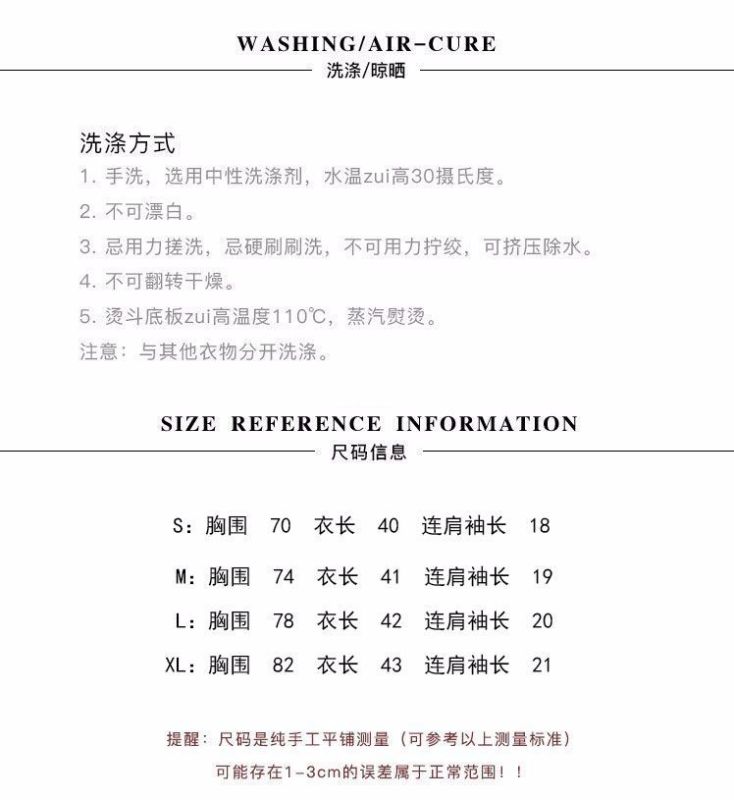 WASHING/AIR-CURE
洗涤/晾晒

洗涤方式
1. 手洗，选用中性洗涤剂，水温zui高30摄氏度。
2. 不可漂白。
3. 忌用力搓洗，忌硬刷刷洗，不可用力拧绞，可挤压除水。
4. 不可翻转干燥。
5. 烫斗底板zui高温度110℃，蒸汽熨烫。
注意：与其他衣物分开洗涤。

SIZE REFERENCE INFORMATION
尺码信息

S：胸围 70 衣长 40 连肩袖长 18
M：胸围 74 衣长 41 连肩袖长 19
L：胸围 78 衣长 42 连肩袖长 20
XL：胸围 82 衣长 43 连肩袖长 21

提醒：尺码是纯手工平铺测量（可参考以上测量标准）
可能存在1-3cm的误差属于正常范围！！